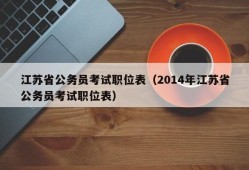 江苏省公务员考试职位表（2014年江苏省公务员考试职位表）